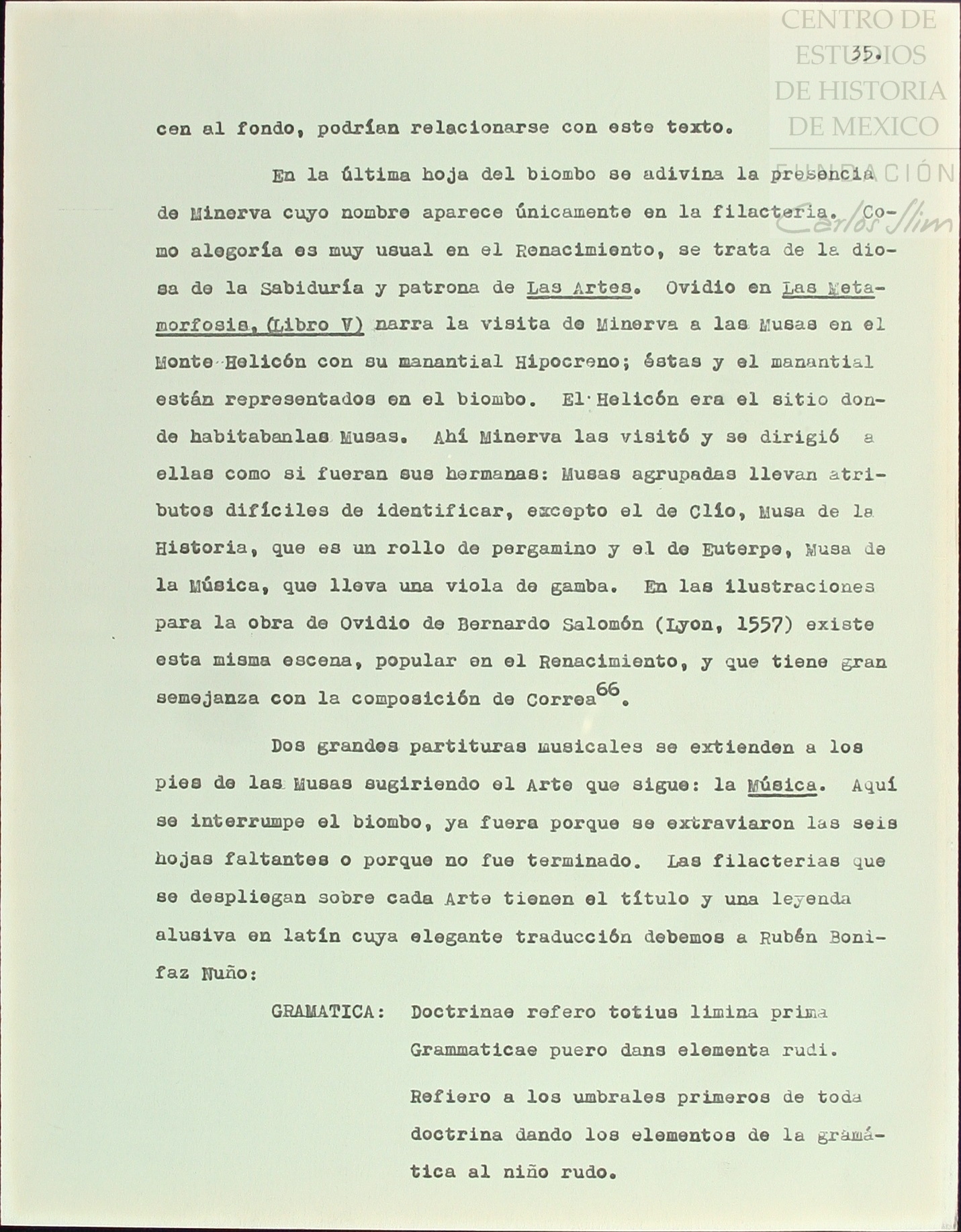 CENTRO DE ESTUDIOS DE HISTORIA DE MEXICO

FUNDACIÓN Carlos Slim

35.

cen al fondo, podrían relacionarse con este texto.

En la última hoja del biombo se adivina la presencia de Minerva cuyo nombre aparece únicamente en la filacteria. Como alegoría es muy usual en el Renacimiento, se trata de la diosa de la Sabiduría y patrona de Las Artes. Ovidio en Las Metamorfosis, (Libro V) narra la visita de Minerva a las Musas en el Monte Helicón con su manantial Hipocreno; éstas y el manantial están representados en el biombo. El Helicón era el sitio donde habitabanlas Musas. Ahí Minerva las visitó y se dirigió a ellas como si fueran sus hermanas: Musas agrupadas llevan atributos difíciles de identificar, excepto el de Clío, Musa de la Historia, que es un rollo de pergamino y el de Euterpe, Musa de la Música, que lleva una viola de gamba. En las ilustraciones para la obra de Ovidio de Bernardo Salomón (Lyon, 1557) existe esta misma escena, popular en el Renacimiento, y que tiene gran semejanza con la composición de Correa$^{66}$.

Dos grandes partituras musicales se extienden a los pies de las Musas sugiriendo el Arte que sigue: la Música. Aquí se interrumpe el biombo, ya fuera porque se extraviaron las seis hojas faltantes o porque no fue terminado. Las filacterias que se despliegan sobre cada Arte tienen el título y una leyenda alusiva en latín cuya elegante traducción debemos a Rubén Bonifaz Nuño:

GRAMATICA: Doctrinae refero totius limina prima Grammaticae puero dans elementa rudi.

Refiero a los umbrales primeros de toda doctrina dando los elementos de la gramática al niño rudo.